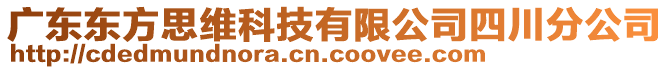 广东东方思维科技有限公司四川分公司
http://cdedmundnora.cn.coovee.com